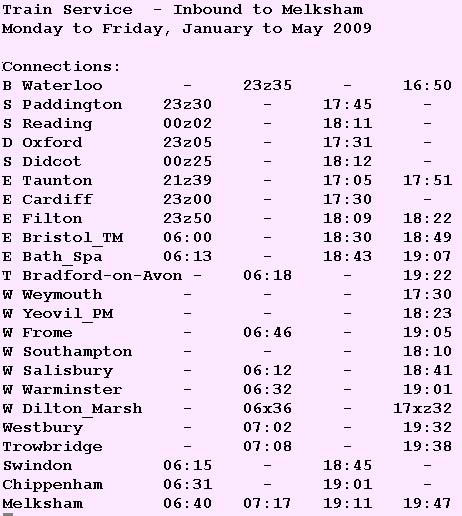 Train Service - Inbound to Melksham
Monday to Friday, January to May 2009

Connections:

| | | | | |
|---|---|---|---|---|
| B Waterloo | - | 23z35 | - | 16:50 |
| S Paddington | 23z30 | - | 17:45 | - |
| S Reading | 00z02 | - | 18:11 | - |
| D Oxford | 23z05 | - | 17:31 | - |
| S Didcot | 00z25 | - | 18:12 | - |
| E Taunton | 21z39 | - | 17:05 | 17:51 |
| E Cardiff | 23z00 | - | 17:30 | - |
| E Filton | 23z50 | - | 18:09 | 18:22 |
| E Bristol_TM | 06:00 | - | 18:30 | 18:49 |
| E Bath_Spa | 06:13 | - | 18:43 | 19:07 |
| T Bradford-on-Avon | - | 06:18 | - | 19:22 |
| W Weymouth | - | - | - | 17:30 |
| W Yeovil_PM | - | - | - | 18:23 |
| W Frome | - | 06:46 | - | 19:05 |
| W Southampton | - | - | - | 18:10 |
| W Salisbury | - | 06:12 | - | 18:41 |
| W Warminster | - | 06:32 | - | 19:01 |
| W Dilton_Marsh | - | 06x36 | - | 17xz32 |
| Westbury | - | 07:02 | - | 19:32 |
| Trowbridge | - | 07:08 | - | 19:38 |
| Swindon | 06:15 | - | 18:45 | - |
| Chippenham | 06:31 | - | 19:01 | - |
| Melksham | 06:40 | 07:17 | 19:11 | 19:47 |